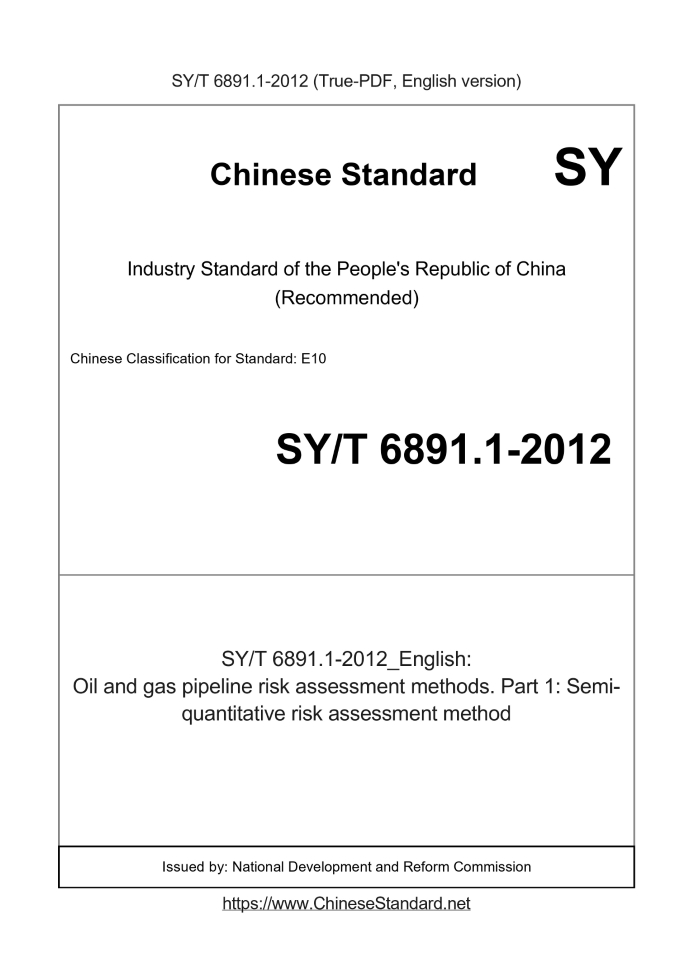 SY/T 6891.1-2012 (True-PDF, English version)

Chinese Standard SY

Industry Standard of the People's Republic of China (Recommended)

Chinese Classification for Standard: E10

SY/T 6891.1-2012

SY/T 6891.1-2012_English:
Oil and gas pipeline risk assessment methods. Part 1: Semi-quantitative risk assessment method

Issued by: National Development and Reform Commission

https://www.ChineseStandard.net